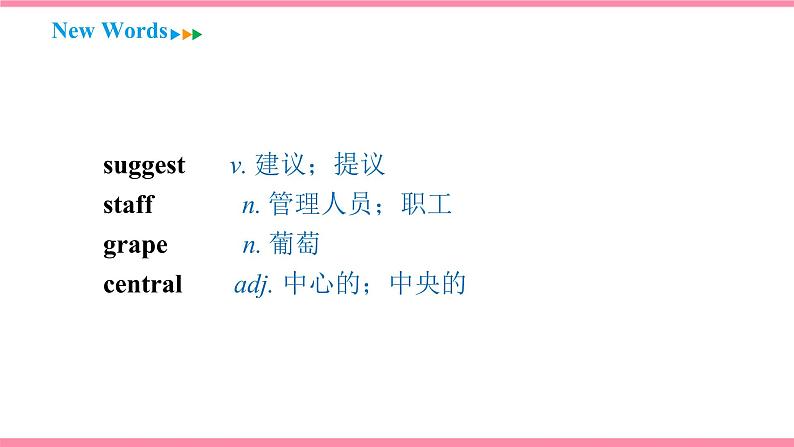 New Words

suggest v. 建议；提议
staff n. 管理人员；职工
grape n. 葡萄
central adj. 中心的；中央的